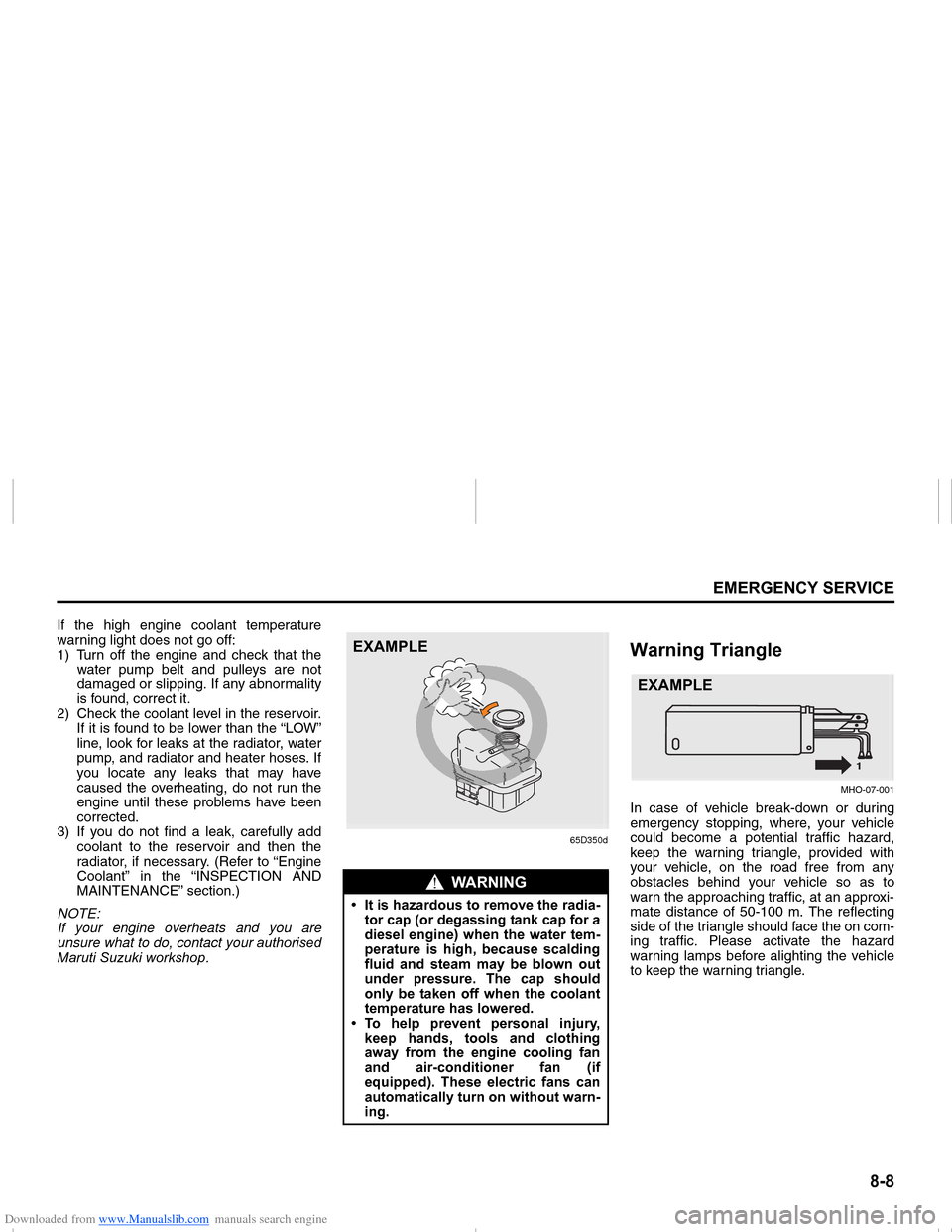 EMERGENCY SERVICE

If the high engine coolant temperature warning light does not go off:
1) Turn off the engine and check that the water pump belt and pulleys are not damaged or slipping. If any abnormality is found, correct it.
2) Check the coolant level in the reservoir. If it is found to be lower than the “LOW” line, look for leaks at the radiator, water pump, and radiator and heater hoses. If you locate any leaks that may have caused the overheating, do not run the engine until these problems have been corrected.
3) If you do not find a leak, carefully add coolant to the reservoir and then the radiator, if necessary. (Refer to “Engine Coolant” in the “INSPECTION AND MAINTENANCE” section.)

NOTE:
If your engine overheats and you are unsure what to do, contact your authorised Maruti Suzuki workshop.

EXAMPLE

65D350d

WARNING

• It is hazardous to remove the radiator cap (or degassing tank cap for a diesel engine) when the water temperature is high, because scalding fluid and steam may be blown out under pressure. The cap should only be taken off when the coolant temperature has lowered.
• To help prevent personal injury, keep hands, tools and clothing away from the engine cooling fan and air-conditioner fan (if equipped). These electric fans can automatically turn on without warning.

Warning Triangle

EXAMPLE

1

MHO-07-001

In case of vehicle break-down or during emergency stopping, where, your vehicle could become a potential traffic hazard, keep the warning triangle, provided with your vehicle, on the road free from any obstacles behind your vehicle so as to warn the approaching traffic, at an approximate distance of 50-100 m. The reflecting side of the triangle should face the on coming traffic. Please activate the hazard warning lamps before alighting the vehicle to keep the warning triangle.

8-8

Downloaded from www.Manualslib.com manuals search engine

carmanualsonline.info